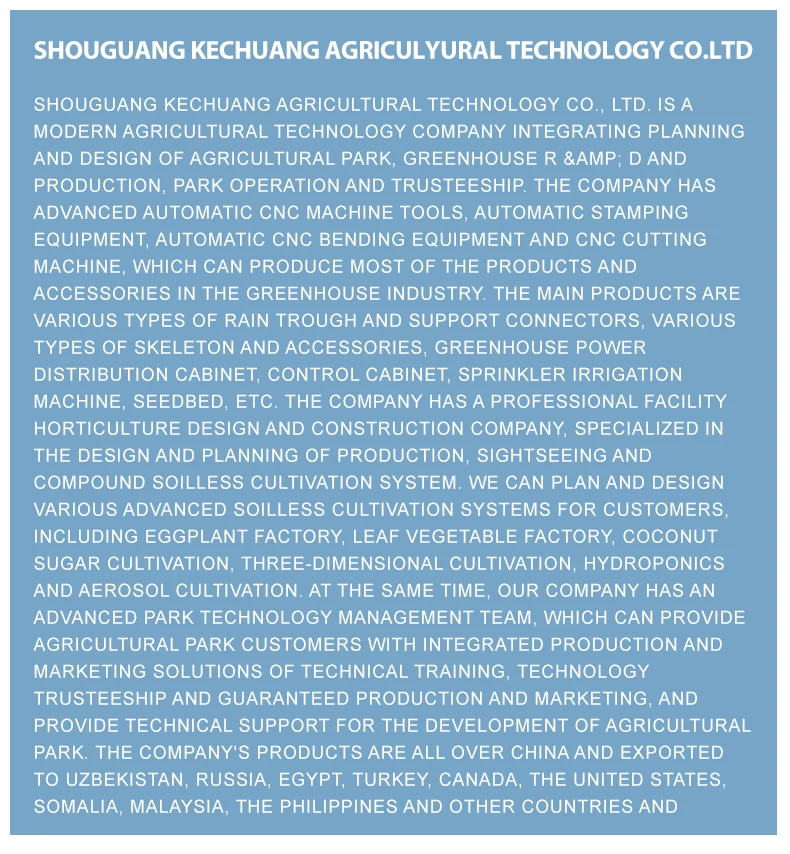 SHOUGUANG KECHUANG AGRICULYURAL TECHNOLOGY CO.LTD

SHOUGUANG KECHUANG AGRICULTURAL TECHNOLOGY CO., LTD. IS A MODERN AGRICULTURAL TECHNOLOGY COMPANY INTEGRATING PLANNING AND DESIGN OF AGRICULTURAL PARK, GREENHOUSE R &AMP; D AND PRODUCTION, PARK OPERATION AND TRUSTEESHIP. THE COMPANY HAS ADVANCED AUTOMATIC CNC MACHINE TOOLS, AUTOMATIC STAMPING EQUIPMENT, AUTOMATIC CNC BENDING EQUIPMENT AND CNC CUTTING MACHINE, WHICH CAN PRODUCE MOST OF THE PRODUCTS AND ACCESSORIES IN THE GREENHOUSE INDUSTRY. THE MAIN PRODUCTS ARE VARIOUS TYPES OF RAIN TROUGH AND SUPPORT CONNECTORS, VARIOUS TYPES OF SKELETON AND ACCESSORIES, GREENHOUSE POWER DISTRIBUTION CABINET, CONTROL CABINET, SPRINKLER IRRIGATION MACHINE, SEEDBED, ETC. THE COMPANY HAS A PROFESSIONAL FACILITY HORTICULTURE DESIGN AND CONSTRUCTION COMPANY, SPECIALIZED IN THE DESIGN AND PLANNING OF PRODUCTION, SIGHTSEEING AND COMPOUND SOILLESS CULTIVATION SYSTEM. WE CAN PLAN AND DESIGN VARIOUS ADVANCED SOILLESS CULTIVATION SYSTEMS FOR CUSTOMERS, INCLUDING EGGPLANT FACTORY, LEAF VEGETABLE FACTORY, COCONUT SUGAR CULTIVATION, THREE-DIMENSIONAL CULTIVATION, HYDROPONICS AND AEROSOL CULTIVATION. AT THE SAME TIME, OUR COMPANY HAS AN ADVANCED PARK TECHNOLOGY MANAGEMENT TEAM, WHICH CAN PROVIDE AGRICULTURAL PARK CUSTOMERS WITH INTEGRATED PRODUCTION AND MARKETING SOLUTIONS OF TECHNICAL TRAINING, TECHNOLOGY TRUSTEESHIP AND GUARANTEED PRODUCTION AND MARKETING, AND PROVIDE TECHNICAL SUPPORT FOR THE DEVELOPMENT OF AGRICULTURAL PARK. THE COMPANY'S PRODUCTS ARE ALL OVER CHINA AND EXPORTED TO UZBEKISTAN, RUSSIA, EGYPT, TURKEY, CANADA, THE UNITED STATES, SOMALIA, MALAYSIA, THE PHILIPPINES AND OTHER COUNTRIES AND